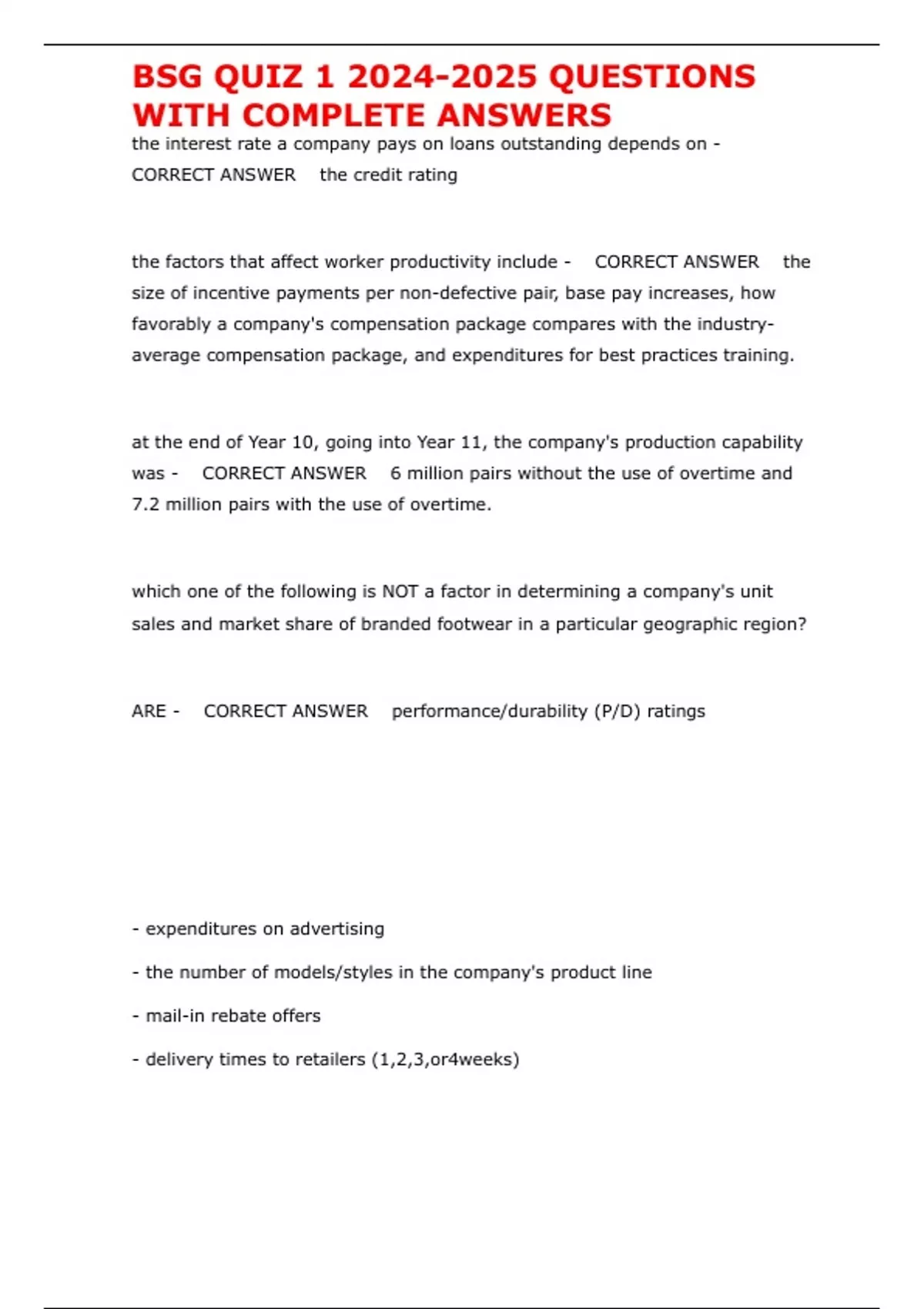 BSG QUIZ 1 2024-2025 QUESTIONS WITH COMPLETE ANSWERS

the interest rate a company pays on loans outstanding depends on - CORRECT ANSWER the credit rating

the factors that affect worker productivity include - CORRECT ANSWER the size of incentive payments per non-defective pair, base pay increases, how favorably a company's compensation package compares with the industry-average compensation package, and expenditures for best practices training.

at the end of Year 10, going into Year 11, the company's production capability was - CORRECT ANSWER 6 million pairs without the use of overtime and 7.2 million pairs with the use of overtime.

which one of the following is NOT a factor in determining a company's unit sales and market share of branded footwear in a particular geographic region?

ARE - CORRECT ANSWER performance/durability (P/D) ratings

- expenditures on advertising

- the number of models/styles in the company's product line

- mail-in rebate offers

- delivery times to retailers (1,2,3,or4weeks)